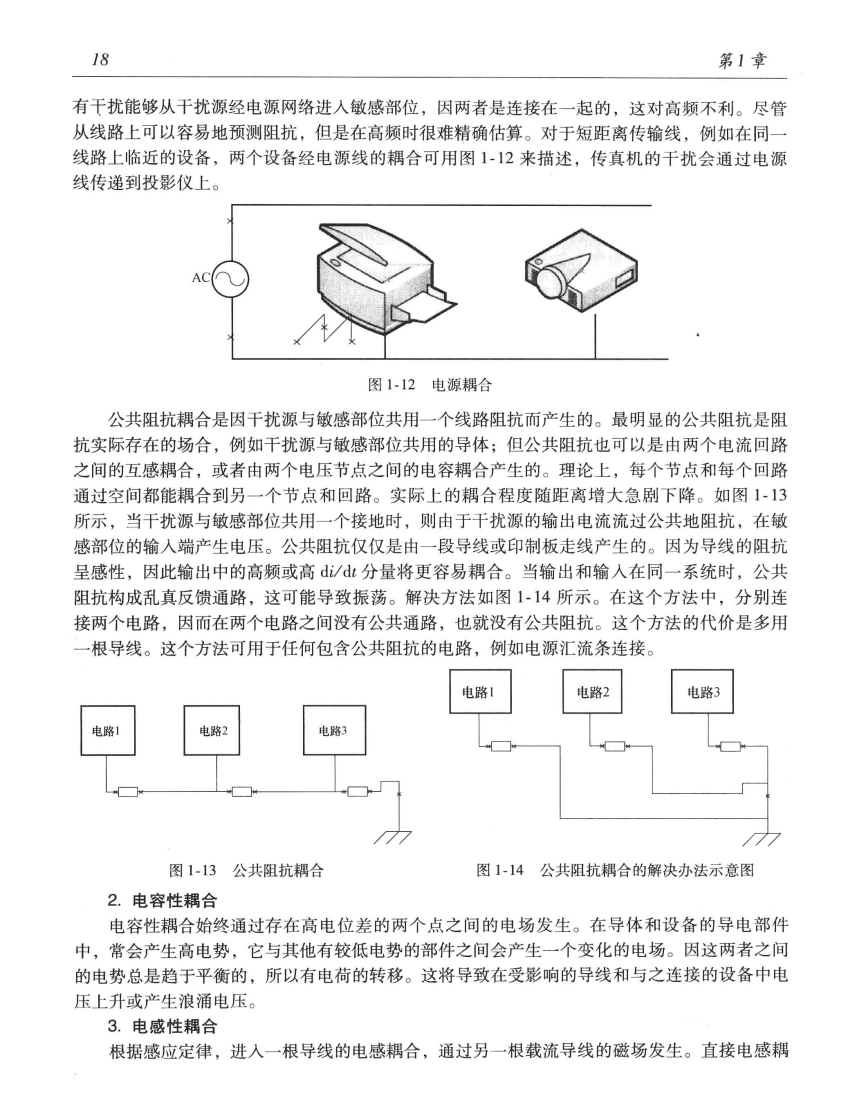 18 第1章

有干扰能够从干扰源经电源网络进入敏感部位，因两者是连接在一起的，这对高频不利。尽管从线路上可以容易地预测阻抗，但是在高频时很难精确估算。对于短距离传输线，例如在同一线路上临近的设备，两个设备经电源线的耦合可用图 1-12 来描述，传真机的干扰会通过电源线传递到投影仪上。

AC

图 1-12 电源耦合

公共阻抗耦合是因干扰源与敏感部位共用一个线路阻抗而产生的。最明显的公共阻抗是阻抗实际存在的场合，例如干扰源与敏感部位共用的导体；但公共阻抗也可以是由两个电流回路之间的互感耦合，或者由两个电压节点之间的电容耦合产生的。理论上，每个节点和每个回路通过空间都能耦合到另一个节点和回路。实际上的耦合程度随距离增大急剧下降。如图 1-13 所示，当干扰源与敏感部位共用一个接地时，则由于干扰源的输出电流流过公共地阻抗，在敏感部位的输入端产生电压。公共阻抗仅仅是由一段导线或印制板走线产生的。因为导线的阻抗呈感性，因此输出中的高频或高 $di/dt$ 分量将更容易耦合。当输出和输入在同一系统时，公共阻抗构成乱真反馈通路，这可能导致振荡。解决方法如图 1-14 所示。在这个方法中，分别连接两个电路，因而在两个电路之间没有公共通路，也就没有公共阻抗。这个方法的代价是多用一根导线。这个方法可用于任何包含公共阻抗的电路，例如电源汇流条连接。

电路1 电路2 电路3

图 1-13 公共阻抗耦合

电路1 电路2 电路3

图 1-14 公共阻抗耦合的解决办法示意图

2. 电容性耦合

电容性耦合始终通过存在高电位差的两个点之间的电场发生。在导体和设备的导电部件中，常会产生高电势，它与其他有较低电势的部件之间会产生一个变化的电场。因这两者之间的电势总是趋于平衡的，所以有电荷的转移。这将导致在受影响的导线和与之连接的设备中电压上升或产生浪涌电压。

3. 电感性耦合

根据感应定律，进入一根导线的电感耦合，通过另一根载流导线的磁场发生。直接电感耦